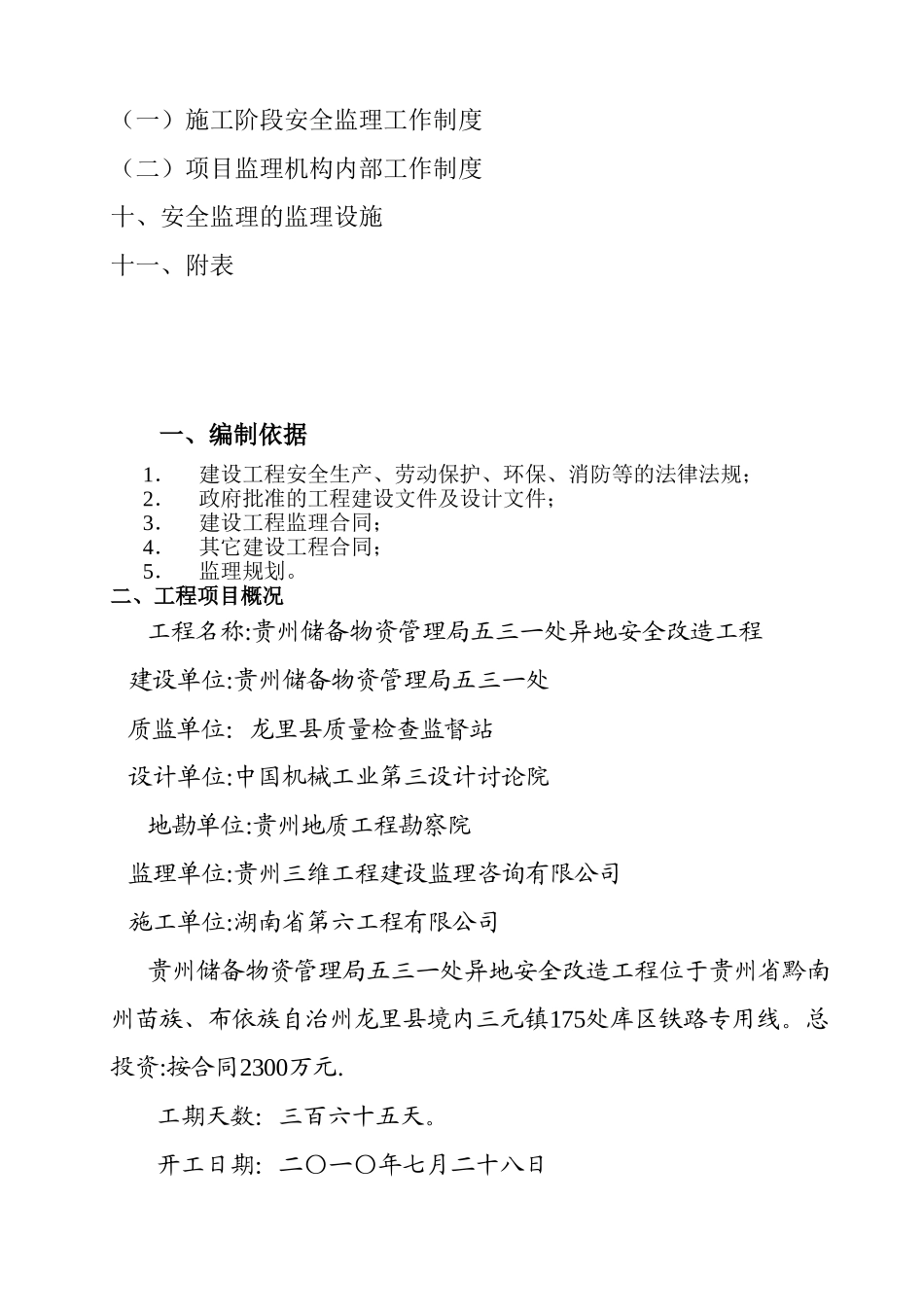 （一）施工阶段安全监理工作制度

（二）项目监理机构内部工作制度

十、安全监理的监理设施

十一、附表

一、编制依据

1. 建设工程安全生产、劳动保护、环保、消防等的法律法规；
2. 政府批准的工程建设文件及设计文件；
3. 建设工程监理合同；
4. 其它建设工程合同；
5. 监理规划。

二、工程项目概况

工程名称:贵州储备物资管理局五三一处异地安全改造工程

建设单位:贵州储备物资管理局五三一处

质监单位: 龙里县质量检查监督站

设计单位:中国机械工业第三设计讨论院

地勘单位:贵州地质工程勘察院

监理单位:贵州三维工程建设监理咨询有限公司

施工单位:湖南省第六工程有限公司

贵州储备物资管理局五三一处异地安全改造工程位于贵州省黔南州苗族、布依族自治州龙里县境内三元镇175处库区铁路专用线。总投资:按合同2300万元.

工期天数: 三百六十五天。

开工日期: 二〇一〇年七月二十八日